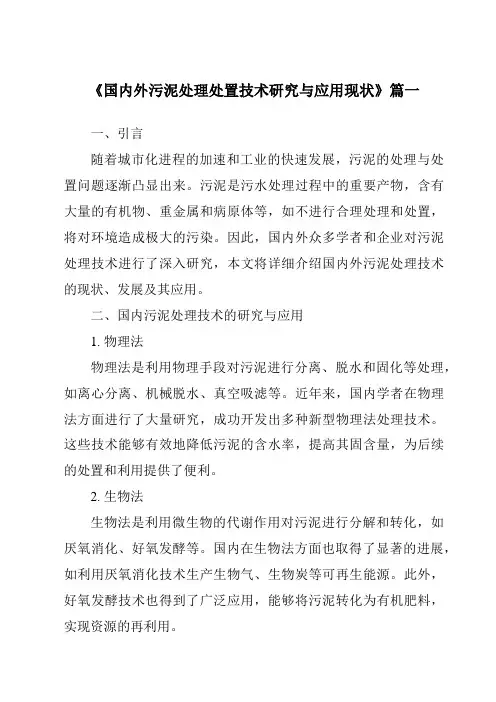 《国内外污泥处理处置技术研究与应用现状》篇一

一、引言

随着城市化进程的加速和工业的快速发展，污泥的处理与处置问题逐渐凸显出来。污泥是污水处理过程中的重要产物，含有大量的有机物、重金属和病原体等，如不进行合理处理和处置，将对环境造成极大的污染。因此，国内外众多学者和企业对污泥处理技术进行了深入研究，本文将详细介绍国内外污泥处理技术的现状、发展及其应用。

二、国内污泥处理技术的研究与应用

1. 物理法

物理法是利用物理手段对污泥进行分离、脱水和固化等处理，如离心分离、机械脱水、真空吸滤等。近年来，国内学者在物理法方面进行了大量研究，成功开发出多种新型物理法处理技术。这些技术能够有效地降低污泥的含水率，提高其固含量，为后续的处置和利用提供了便利。

2. 生物法

生物法是利用微生物的代谢作用对污泥进行分解和转化，如厌氧消化、好氧发酵等。国内在生物法方面也取得了显著的进展，如利用厌氧消化技术生产生物气、生物炭等可再生能源。此外，好氧发酵技术也得到了广泛应用，能够将污泥转化为有机肥料，实现资源的再利用。